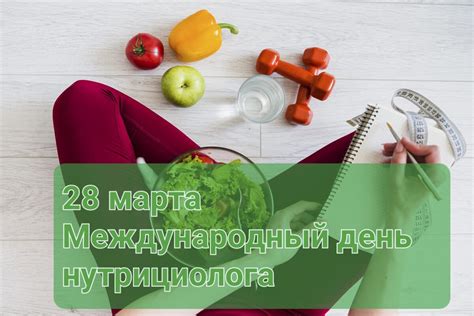 28 марта
Международный день нутрициолога